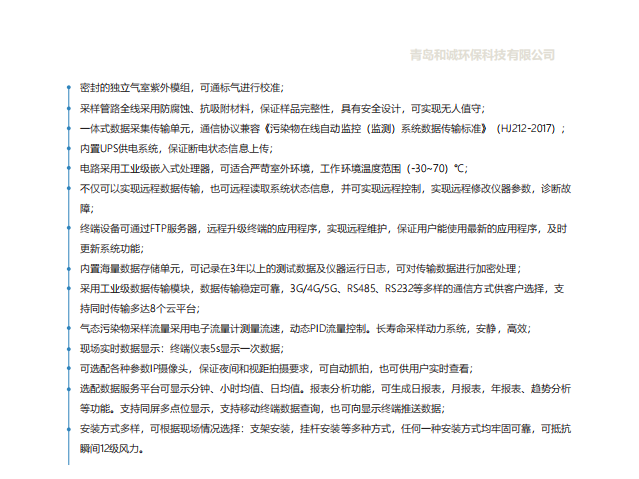 青岛和诚环保科技有限公司

密封的独立气室紫外模组，可通标气进行校准；

采样管路全线采用防腐蚀、抗吸附材料，保证样品完整性，具有安全设计，可实现无人值守；

一体式数据采集传输单元，通信协议兼容《污染物在线自动监控（监测）系统数据传输标准》（HJ212-2017）；

内置UPS供电系统，保证断电状态信息上传；

电路采用工业级嵌入式处理器，可适合严苛室外环境，工作环境温度范围（-30~70）℃；

不仅可以实现远程数据传输，也可远程读取系统状态信息，并可实现远程控制，实现远程修改仪器参数，诊断故障；

终端设备可通过FTP服务器，远程升级终端的应用程序，实现远程维护，保证用户能使用最新的应用程序，及时更新系统功能；

内置海量数据存储单元，可记录在3年以上的测试数据及仪器运行日志，可对传输数据进行加密处理；

采用工业级数据传输模块，数据传输稳定可靠，3G/4G/5G、RS485、RS232等多样的通信方式供客户选择，支持同时传输多达8个云平台；

气态污染物采样流量采用电子流量计测量流速，动态PID流量控制。长寿命采样动力系统，安静，高效；

现场实时数据显示：终端仪表5s显示一次数据；

可选配各种参数IP摄像头，保证夜间和视距拍摄要求，可自动抓拍，也可供用户实时查看；

选配数据服务平台可显示分钟、小时均值、日均值。报表分析功能，可生成日报表，月报表，年报表、趋势分析等功能。支持同屏多点位显示，支持移动终端数据查询，也可向显示终端推送数据；

安装方式多样，可根据现场情况选择：支架安装，挂杆安装等多种方式，任何一种安装方式均牢固可靠，可抵抗瞬间12级风力。